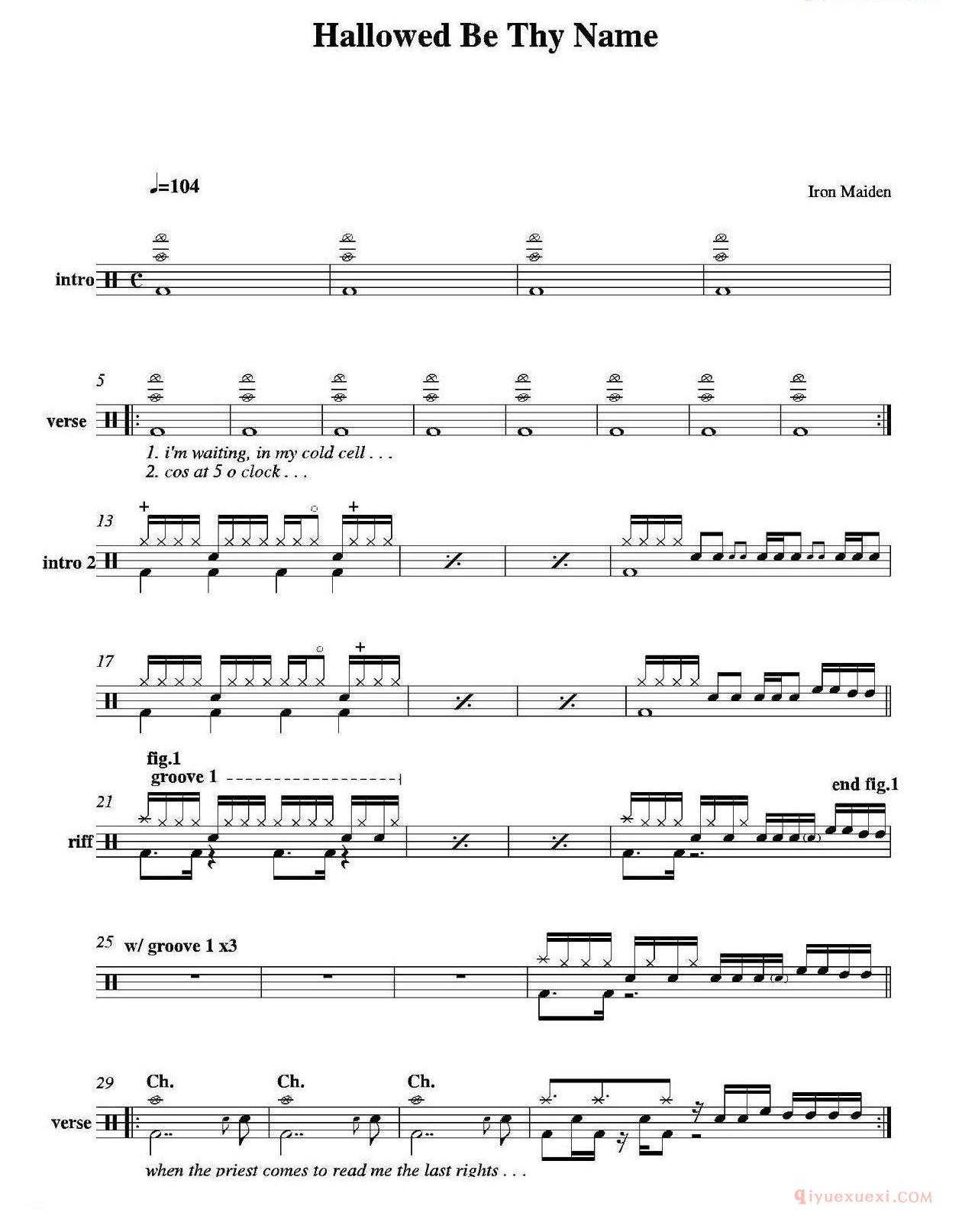 Hallowed Be Thy Name

♩=104

Iron Maiden

intro

5

verse

1. i'm waiting, in my cold cell . . .
2. cos at 5 o clock . . .

13

intro 2

17

fig.1
groove 1

end fig.1

21

riff

25 w/ groove 1 x3

29 Ch. Ch. Ch.

verse

when the priest comes to read me the last rights . . .

qiyuexuexi.COM